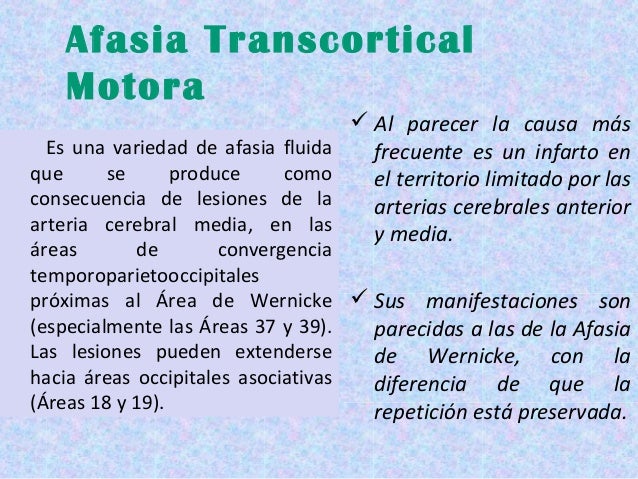 Afasia Transcortical Motora

Es una variedad de afasia fluida que se produce como consecuencia de lesiones de la arteria cerebral media, en las áreas de convergencia temporoparietooccipitales próximas al Área de Wernicke (especialmente las Áreas 37 y 39). Las lesiones pueden extenderse hacia áreas occipitales asociativas (Áreas 18 y 19).

✓ Al parecer la causa más frecuente es un infarto en el territorio limitado por las arterias cerebrales anterior y media.

✓ Sus manifestaciones son parecidas a las de la Afasia de Wernicke, con la diferencia de que la repetición está preservada.